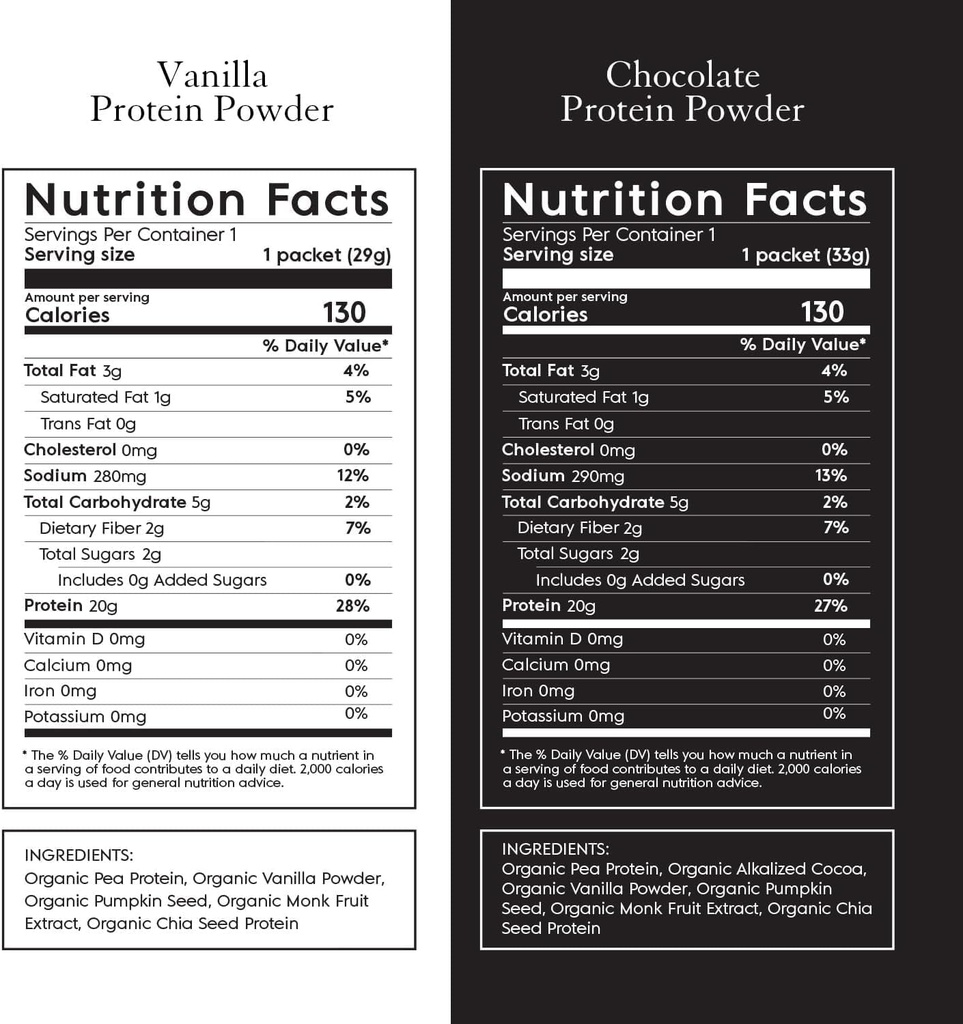 Vanilla
Protein Powder

Nutrition Facts
Servings Per Container 1
Serving size 1 packet (29g)

Amount per serving
Calories 130

| | % Daily Value* |
|---|---|
| Total Fat 3g | 4% |
| Saturated Fat 1g | 5% |
| Trans Fat 0g | |
| Cholesterol 0mg | 0% |
| Sodium 280mg | 12% |
| Total Carbohydrate 5g | 2% |
| Dietary Fiber 2g | 7% |
| Total Sugars 2g | |
| Includes 0g Added Sugars | 0% |
| Protein 20g | 28% |
| Vitamin D 0mg | 0% |
| Calcium 0mg | 0% |
| Iron 0mg | 0% |
| Potassium 0mg | 0% |

* The % Daily Value (DV) tells you how much a nutrient in a serving of food contributes to a daily diet. 2,000 calories a day is used for general nutrition advice.

INGREDIENTS:
Organic Pea Protein, Organic Vanilla Powder, Organic Pumpkin Seed, Organic Monk Fruit Extract, Organic Chia Seed Protein

Chocolate
Protein Powder

Nutrition Facts
Servings Per Container 1
Serving size 1 packet (33g)

Amount per serving
Calories 130

| | % Daily Value* |
|---|---|
| Total Fat 3g | 4% |
| Saturated Fat 1g | 5% |
| Trans Fat 0g | |
| Cholesterol 0mg | 0% |
| Sodium 290mg | 13% |
| Total Carbohydrate 5g | 2% |
| Dietary Fiber 2g | 7% |
| Total Sugars 2g | |
| Includes 0g Added Sugars | 0% |
| Protein 20g | 27% |
| Vitamin D 0mg | 0% |
| Calcium 0mg | 0% |
| Iron 0mg | 0% |
| Potassium 0mg | 0% |

* The % Daily Value (DV) tells you how much a nutrient in a serving of food contributes to a daily diet. 2,000 calories a day is used for general nutrition advice.

INGREDIENTS:
Organic Pea Protein, Organic Alkalized Cocoa, Organic Vanilla Powder, Organic Pumpkin Seed, Organic Monk Fruit Extract, Organic Chia Seed Protein